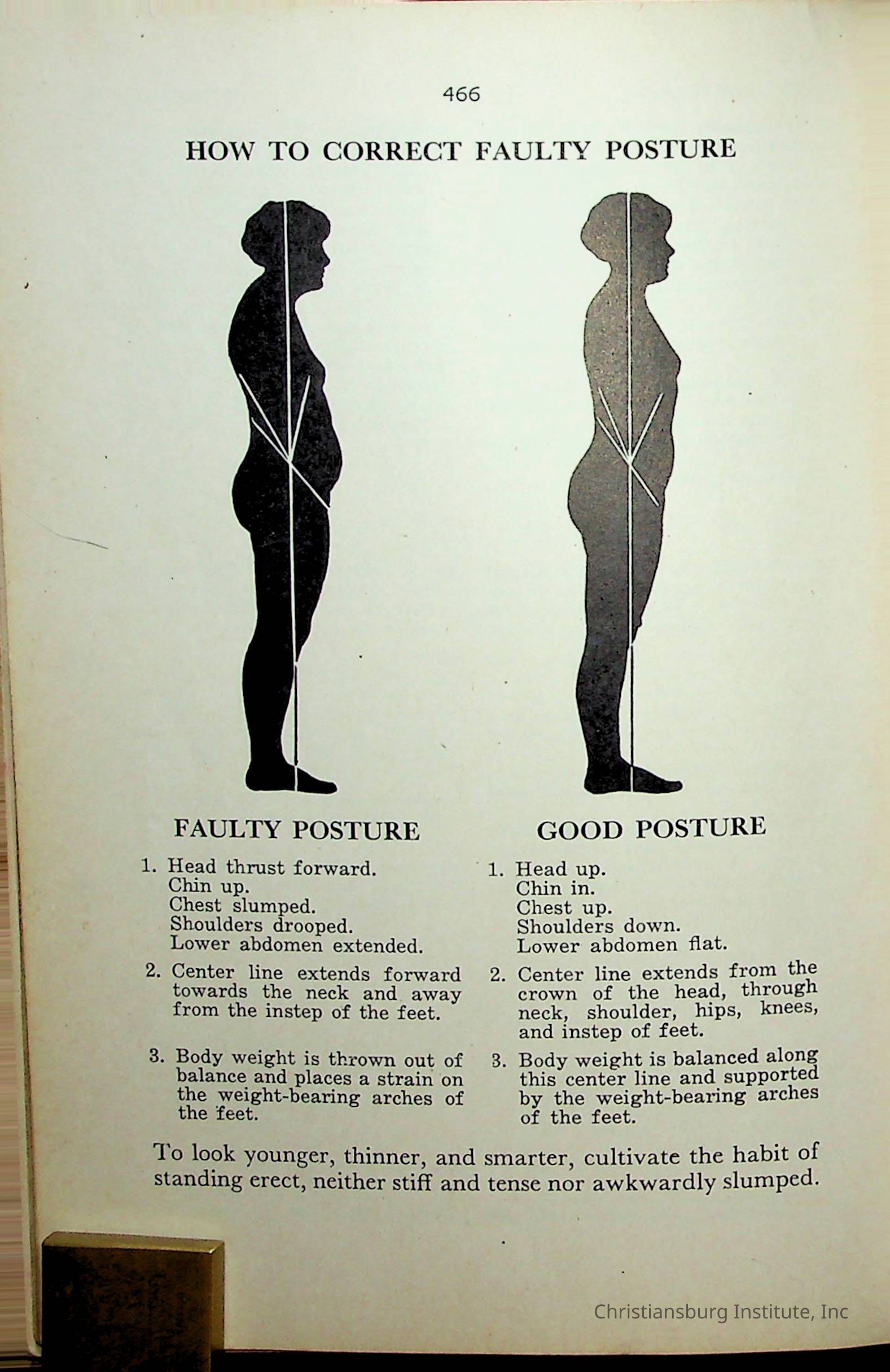 466

HOW TO CORRECT FAULTY POSTURE

FAULTY POSTURE

1. Head thrust forward.
Chin up.
Chest slumped.
Shoulders drooped.
Lower abdomen extended.

2. Center line extends forward towards the neck and away from the instep of the feet.

3. Body weight is thrown out of balance and places a strain on the weight-bearing arches of the feet.

GOOD POSTURE

1. Head up.
Chin in.
Chest up.
Shoulders down.
Lower abdomen flat.

2. Center line extends from the crown of the head, through neck, shoulder, hips, knees, and instep of feet.

3. Body weight is balanced along this center line and supported by the weight-bearing arches of the feet.

To look younger, thinner, and smarter, cultivate the habit of standing erect, neither stiff and tense nor awkwardly slumped.

Christiansburg Institute, Inc